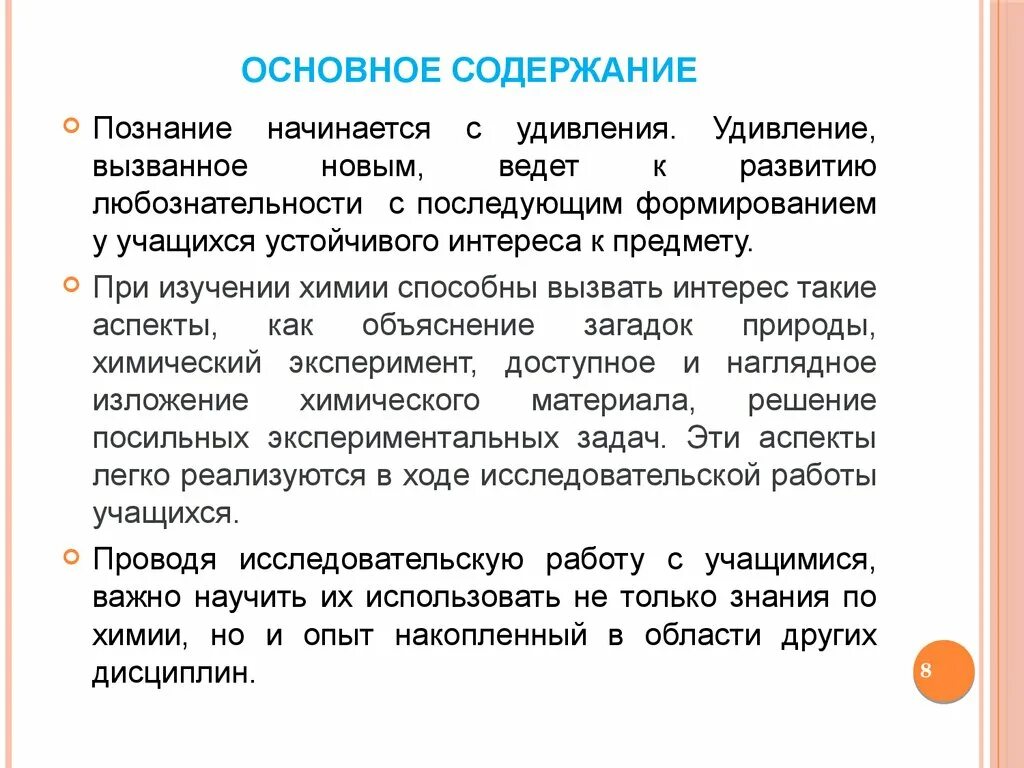 ОСНОВНОЕ СОДЕРЖАНИЕ

Познание начинается с удивления. Удивление, вызванное новым, ведет к развитию любознательности с последующим формированием у учащихся устойчивого интереса к предмету.

При изучении химии способны вызвать интерес такие аспекты, как объяснение загадок природы, химический эксперимент, доступное и наглядное изложение химического материала, решение посильных экспериментальных задач. Эти аспекты легко реализуются в ходе исследовательской работы учащихся.

Проводя исследовательскую работу с учащимися, важно научить их использовать не только знания по химии, но и опыт накопленный в области других дисциплин.

8